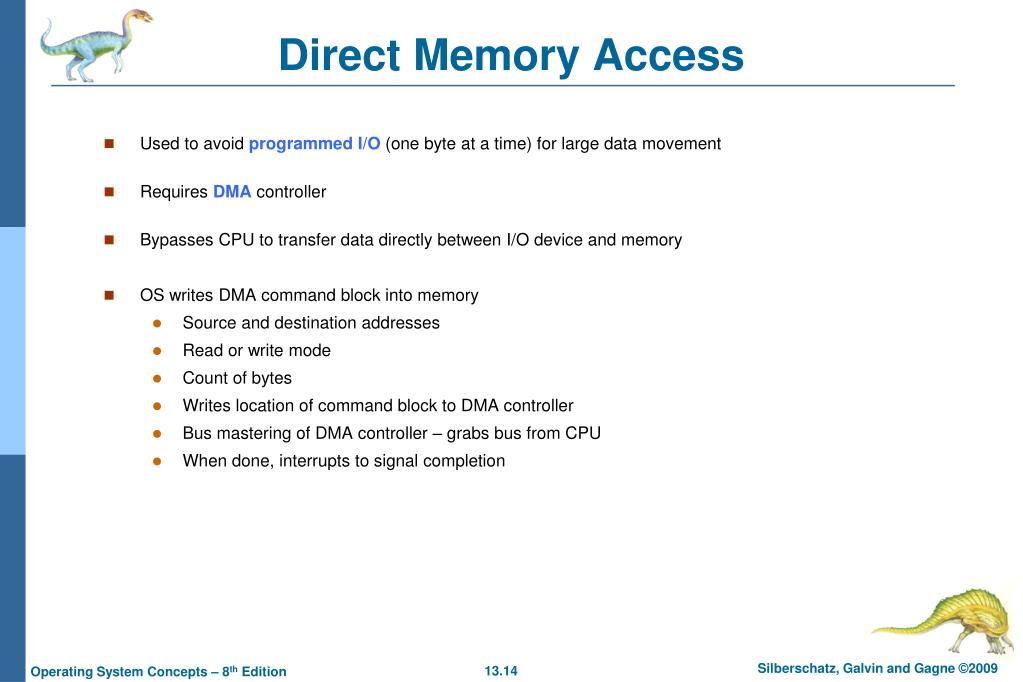 Direct Memory Access

Used to avoid programmed I/O (one byte at a time) for large data movement

Requires DMA controller

Bypasses CPU to transfer data directly between I/O device and memory

OS writes DMA command block into memory
Source and destination addresses
Read or write mode
Count of bytes
Writes location of command block to DMA controller
Bus mastering of DMA controller – grabs bus from CPU
When done, interrupts to signal completion

Operating System Concepts – 8$^{th}$ Edition
13.14
Silberschatz, Galvin and Gagne ©2009